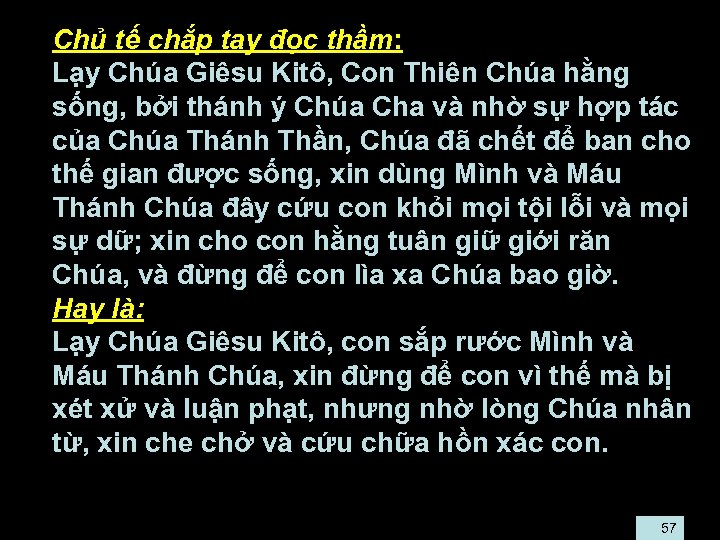 Chủ tế chắp tay đọc thầm:
Lạy Chúa Giêsu Kitô, Con Thiên Chúa hằng sống, bởi thánh ý Chúa Cha và nhờ sự hợp tác của Chúa Thánh Thần, Chúa đã chết để ban cho thế gian được sống, xin dùng Mình và Máu Thánh Chúa đây cứu con khỏi mọi tội lỗi và mọi sự dữ; xin cho con hằng tuân giữ giới răn Chúa, và đừng để con lìa xa Chúa bao giờ.
Hay là:
Lạy Chúa Giêsu Kitô, con sắp rước Mình và Máu Thánh Chúa, xin đừng để con vì thế mà bị xét xử và luận phạt, nhưng nhờ lòng Chúa nhân từ, xin che chở và cứu chữa hồn xác con.
57